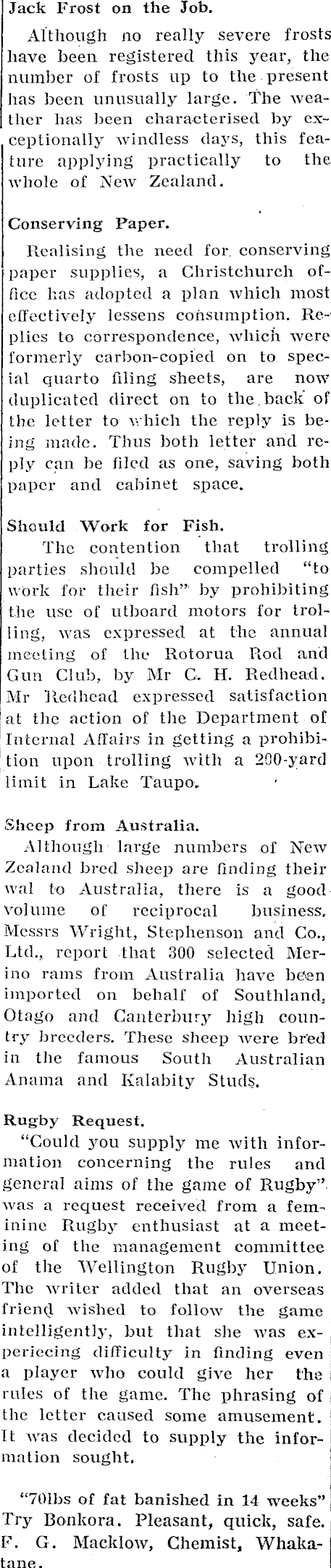 Jack Frost on the Job.

Although no really severe frosts have been registered this year, the number of frosts up to the present has been unusually large. The weather has been characterised by exceptionally windless days, this feature applying practically to the whole of New Zealand.

Conserving Paper.

Realising the need for conserving paper supplies, a Christchurch office has adopted a plan which most effectively lessens consumption. Replies to correspondence, which were formerly carbon-copied on to special quarto filing sheets, are now duplicated direct on to the back of the letter to which the reply is being made. Thus both letter and reply can be filed as one, saving both paper and cabinet space.

Should Work for Fish.

The contention that trolling parties should be compelled "to work for their fish" by prohibiting the use of utboard motors for trolling, was expressed at the annual meeting of the Rotorua Rod and Gun Club, by Mr C. H. Redhead. Mr Redhead expressed satisfaction at the action of the Department of Internal Affairs in getting a prohibition upon trolling with a 200-yard limit in Lake Taupo.

Sheep from Australia.

Although large numbers of New Zealand bred sheep are finding their wal to Australia, there is a good volume of reciprocal business. Messrs Wright, Stephenson and Co., Ltd., report that 300 selected Merino rams from Australia have been imported on behalf of Southland, Otago and Canterbury high country breeders. These sheep were bred in the famous South Australian Anama and Kalabity Studs.

Rugby Request.

"Could you supply me with information concerning the rules and general aims of the game of Rugby". was a request received from a feminine Rugby enthusiast at a meeting of the management committee of the Wellington Rugby Union. The writer added that an overseas friend wished to follow the game intelligently, but that she was expericcing difficulty in finding even a player who could give her the rules of the game. The phrasing of the letter caused some amusement. It was decided to supply the information sought.

"70lbs of fat banished in 14 weeks" Try Bonkora. Pleasant, quick, safe. F. G. Macklow, Chemist, Whakatane.